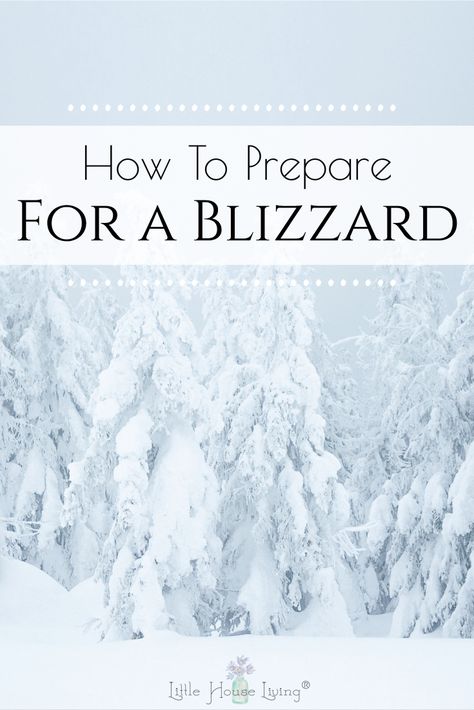 How To Prepare
For a Blizzard

Little House Living®